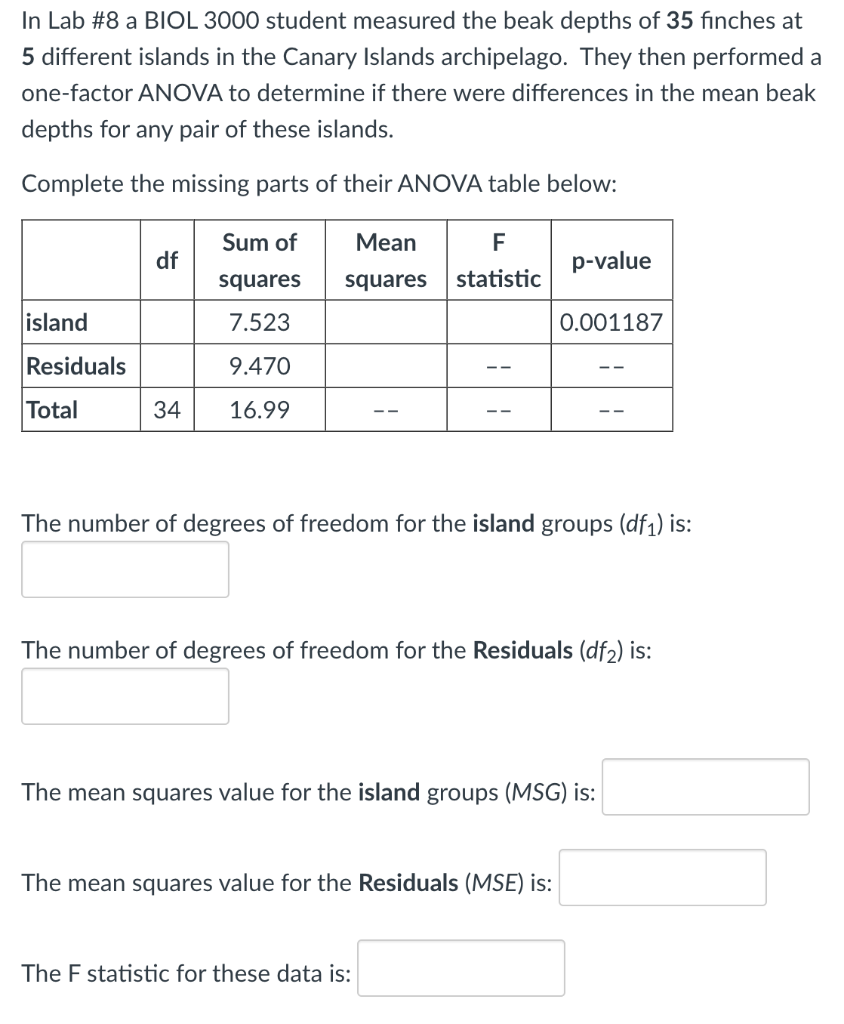 In Lab #8 a BIOL 3000 student measured the beak depths of 35 finches at 5 different islands in the Canary Islands archipelago. They then performed a one-factor ANOVA to determine if there were differences in the mean beak depths for any pair of these islands.

Complete the missing parts of their ANOVA table below:

| | df | Sum of squares | Mean squares | F statistic | p-value |
|---|---|---|---|---|---|
| island | | 7.523 | | | 0.001187 |
| Residuals | | 9.470 | | -- | -- |
| Total | 34 | 16.99 | -- | -- | -- |

The number of degrees of freedom for the island groups ($df_1$) is:

The number of degrees of freedom for the Residuals ($df_2$) is:

The mean squares value for the island groups ($MSG$) is:

The mean squares value for the Residuals ($MSE$) is:

The F statistic for these data is: